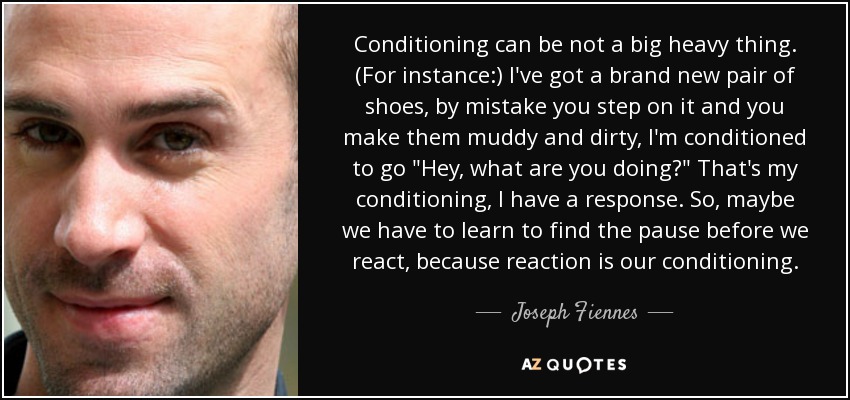 Conditioning can be not a big heavy thing. (For instance:) I've got a brand new pair of shoes, by mistake you step on it and you make them muddy and dirty, I'm conditioned to go "Hey, what are you doing?" That's my conditioning, I have a response. So, maybe we have to learn to find the pause before we react, because reaction is our conditioning.

— Joseph Fiennes —

AZ QUOTES